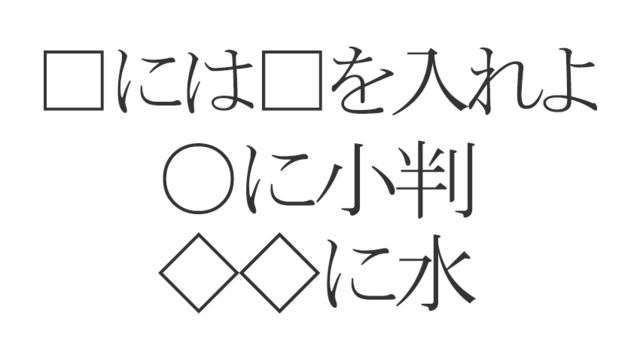 □には□を入れよ
○に小判
◇◇に水